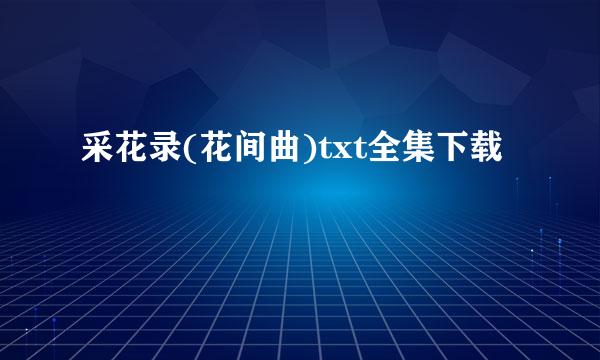 采花录(花间曲)txt全集下载